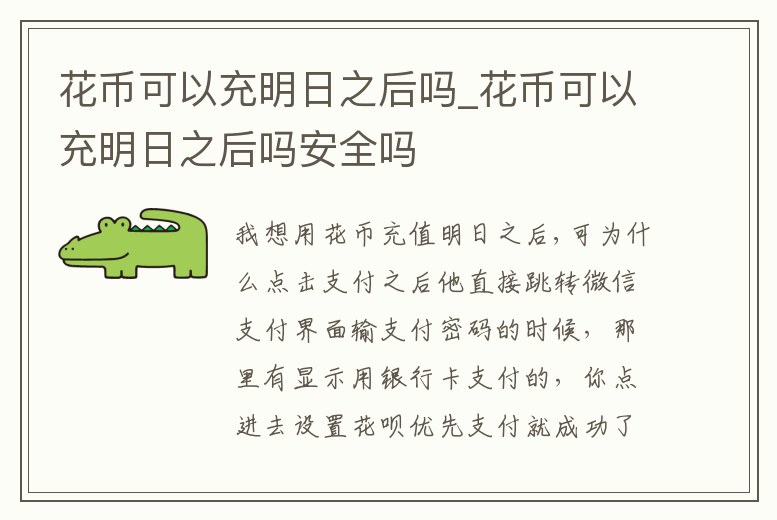 花币可以充明日之后吗_花币可以充明日之后吗安全吗

我想用花币充值明日之后，可为什么点击支付之后他直接跳转微信支付界面输支付密码的时候，那里有显示用银行卡支付的，你点进去设置花呗优先支付就成功了